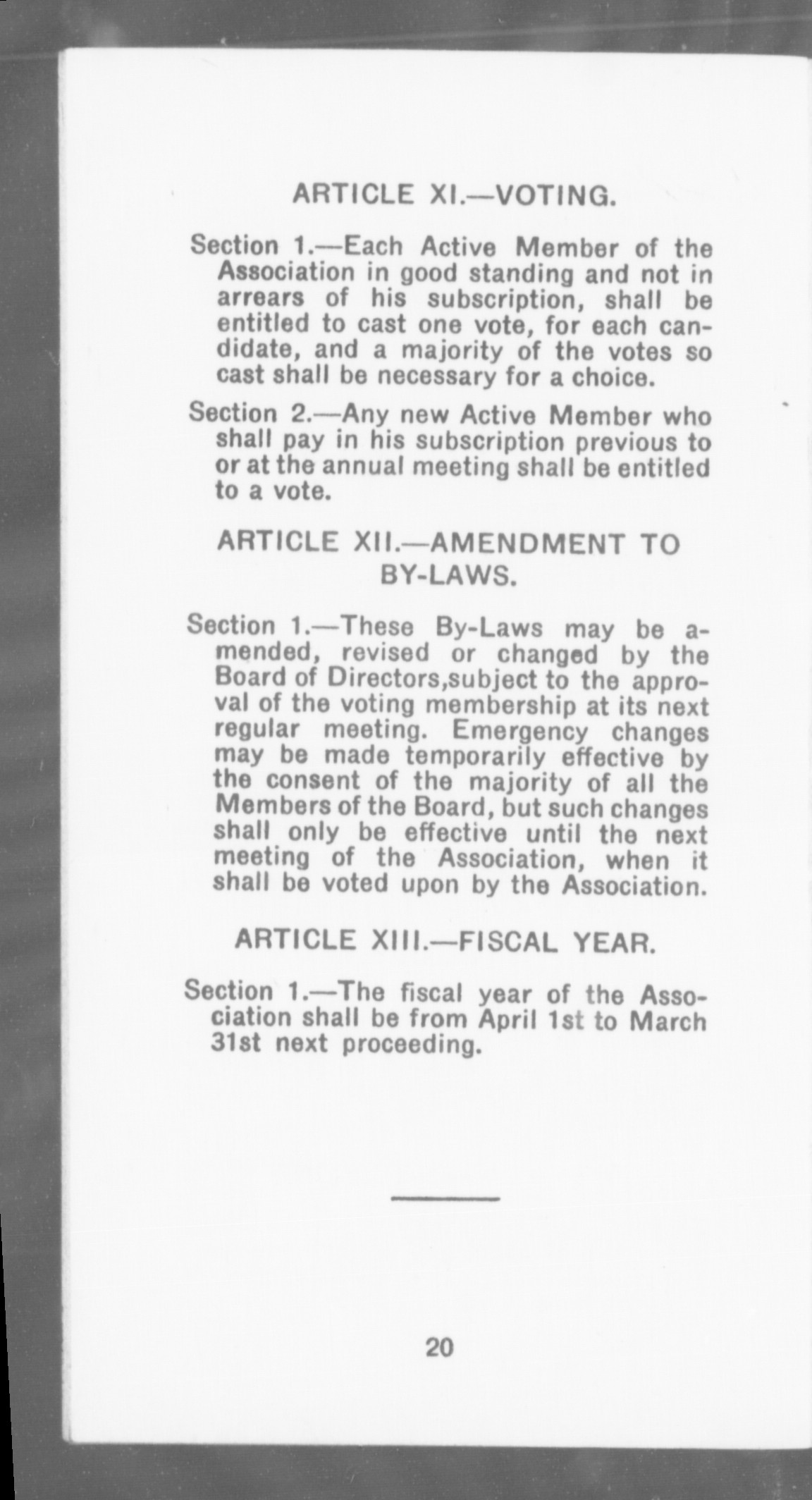 ARTICLE XI.—VOTING.

Section 1.—Each Active Member of the Association in good standing and not in arrears of his subscription, shall be entitled to cast one vote, for each candidate, and a majority of the votes so cast shall be necessary for a choice.

Section 2.—Any new Active Member who shall pay in his subscription previous to or at the annual meeting shall be entitled to a vote.

ARTICLE XII.—AMENDMENT TO BY-LAWS.

Section 1.—These By-Laws may be amended, revised or changed by the Board of Directors,subject to the approval of the voting membership at its next regular meeting. Emergency changes may be made temporarily effective by the consent of the majority of all the Members of the Board, but such changes shall only be effective until the next meeting of the Association, when it shall be voted upon by the Association.

ARTICLE XIII.—FISCAL YEAR.

Section 1.—The fiscal year of the Association shall be from April 1st to March 31st next proceeding.

20